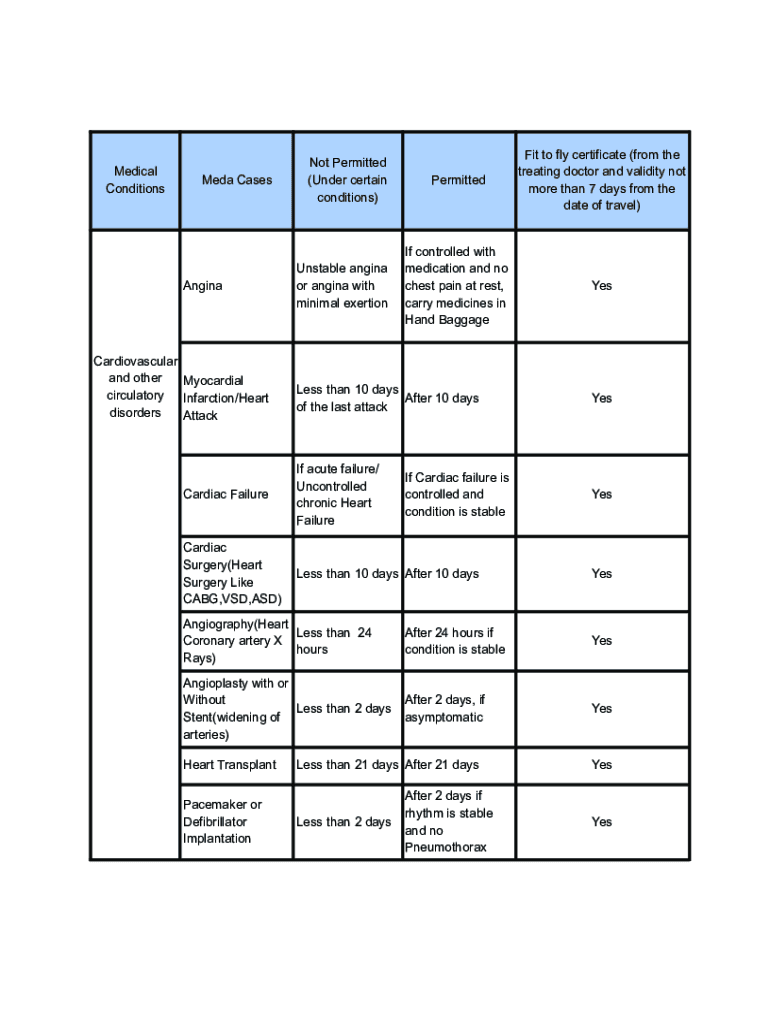 | Medical Conditions | Meda Cases | Not Permitted (Under certain conditions) | Permitted | Fit to fly certificate (from the treating doctor and validity not more than 7 days from the date of travel) |
|---|---|---|---|---|
| Cardiovascular and other circulatory disorders | Angina | Unstable angina or angina with minimal exertion | If controlled with medication and no chest pain at rest, carry medicines in Hand Baggage | Yes |
| | Myocardial Infarction/Heart Attack | Less than 10 days of the last attack | After 10 days | Yes |
| | Cardiac Failure | If acute failure/ Uncontrolled chronic Heart Failure | If Cardiac failure is controlled and condition is stable | Yes |
| | Cardiac Surgery(Heart Surgery Like CABG,VSD,ASD) | Less than 10 days | After 10 days | Yes |
| | Angiography(Heart Coronary artery X Rays) | Less than 24 hours | After 24 hours if condition is stable | Yes |
| | Angioplasty with or Without Stent(widening of arteries) | Less than 2 days | After 2 days, if asymptomatic | Yes |
| | Heart Transplant | Less than 21 days | After 21 days | Yes |
| | Pacemaker or Defibrillator Implantation | Less than 2 days | After 2 days if rhythm is stable and no Pneumothorax | Yes |